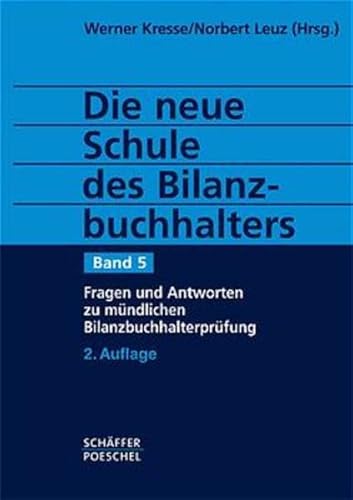 Werner Kresse/Norbert Leuz (Hrsg.)

Die neue Schule des Bilanzbuchhalters

Band 5

Fragen und Antworten zu mündlichen Bilanzbuchhalterprüfung

2. Auflage

SCHÄFFER POESCHEL